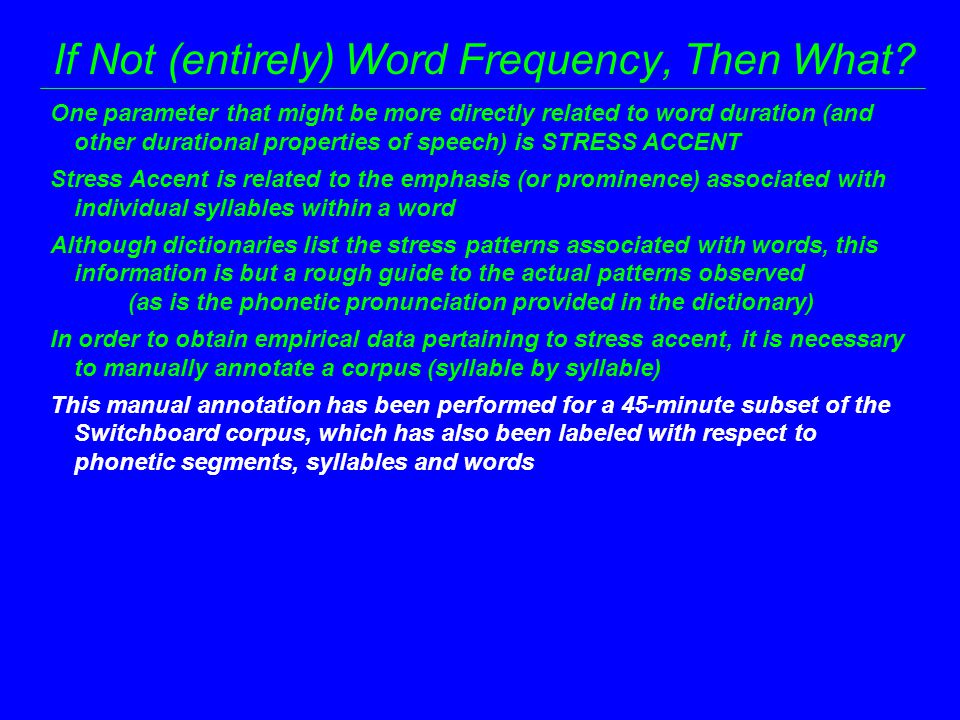 If Not (entirely) Word Frequency, Then What?

One parameter that might be more directly related to word duration (and other durational properties of speech) is STRESS ACCENT

Stress Accent is related to the emphasis (or prominence) associated with individual syllables within a word

Although dictionaries list the stress patterns associated with words, this information is but a rough guide to the actual patterns observed
(as is the phonetic pronunciation provided in the dictionary)

In order to obtain empirical data pertaining to stress accent, it is necessary to manually annotate a corpus (syllable by syllable)

This manual annotation has been performed for a 45-minute subset of the Switchboard corpus, which has also been labeled with respect to phonetic segments, syllables and words